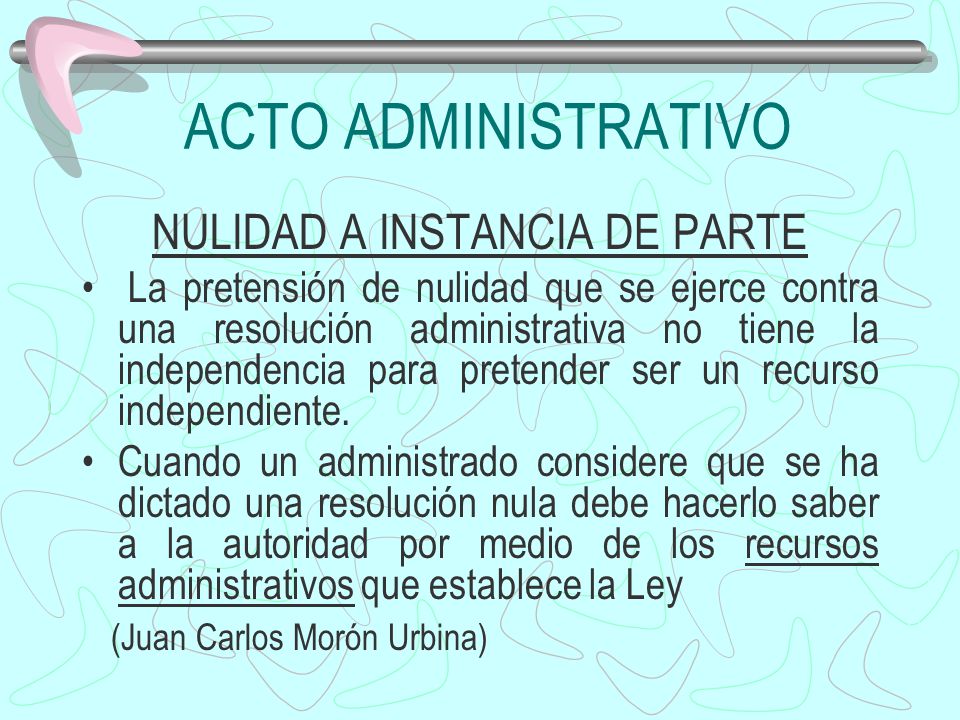 ACTO ADMINISTRATIVO

NULIDAD A INSTANCIA DE PARTE

• La pretensión de nulidad que se ejerce contra una resolución administrativa no tiene la independencia para pretender ser un recurso independiente.

• Cuando un administrado considere que se ha dictado una resolución nula debe hacerlo saber a la autoridad por medio de los recursos administrativos que establece la Ley

(Juan Carlos Morón Urbina)